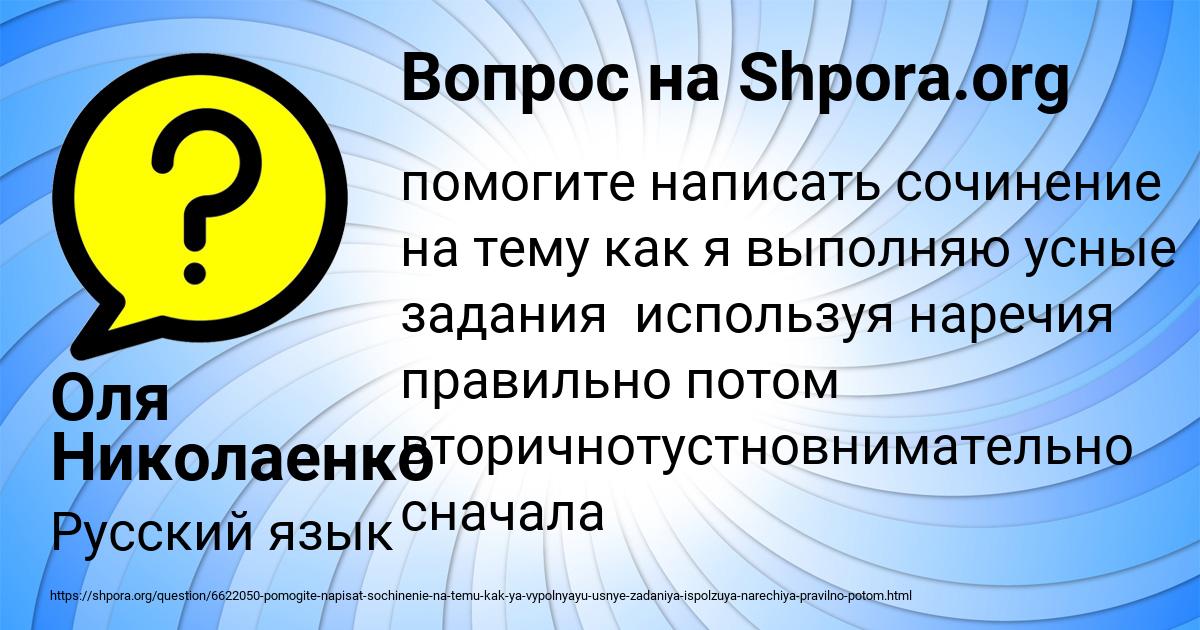 Вопрос на Shpora.org

помогите написать сочинение на тему как я выполняю усные задания используя наречия правильно потом вторичнотустновнимательно сначала

Оля Николаенко

Русский язык

https://shpora.org/question/6622050-pomogite-napisat-sochinenie-na-temu-kak-ya-vypolnyayu-usnye-zadaniya-ispolzuya-narechiya-pravilno-potom.html